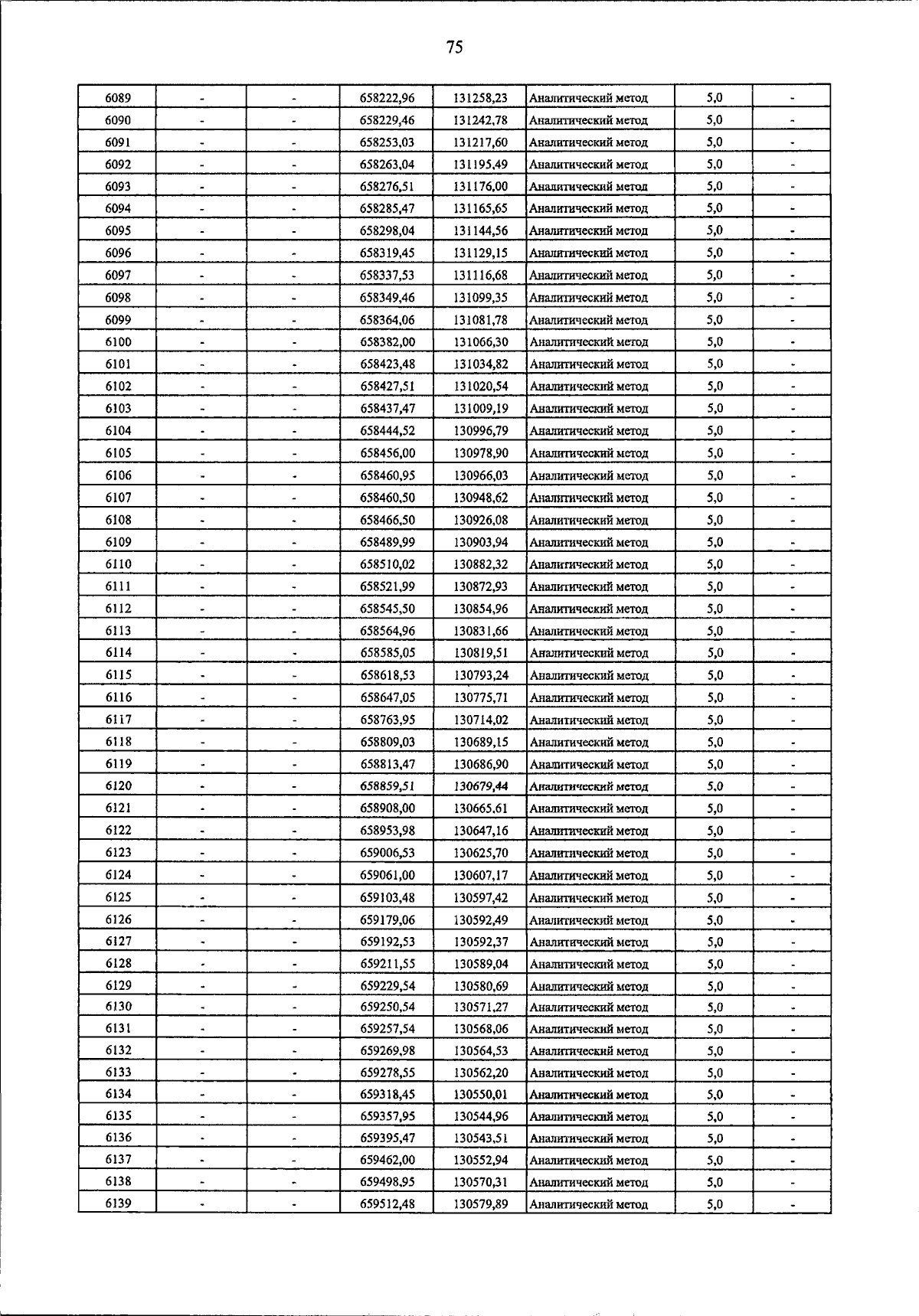 75

| 6089 | - | - | 658222,96 | 131258,23 | Аналитический метод | 5,0 | - |
|---|---|---|---|---|---|---|---|
| 6090 | - | - | 658229,46 | 131242,78 | Аналитический метод | 5,0 | - |
| 6091 | - | - | 658253,03 | 131217,60 | Аналитический метод | 5,0 | - |
| 6092 | - | - | 658263,04 | 131195,49 | Аналитический метод | 5,0 | - |
| 6093 | - | - | 658276,51 | 131176,00 | Аналитический метод | 5,0 | - |
| 6094 | - | - | 658285,47 | 131165,65 | Аналитический метод | 5,0 | - |
| 6095 | - | - | 658298,04 | 131144,56 | Аналитический метод | 5,0 | - |
| 6096 | - | - | 658319,45 | 131129,15 | Аналитический метод | 5,0 | - |
| 6097 | - | - | 658337,53 | 131116,68 | Аналитический метод | 5,0 | - |
| 6098 | - | - | 658349,46 | 131099,35 | Аналитический метод | 5,0 | - |
| 6099 | - | - | 658364,06 | 131081,78 | Аналитический метод | 5,0 | - |
| 6100 | - | - | 658382,00 | 131066,30 | Аналитический метод | 5,0 | - |
| 6101 | - | - | 658423,48 | 131034,82 | Аналитический метод | 5,0 | - |
| 6102 | - | - | 658427,51 | 131020,54 | Аналитический метод | 5,0 | - |
| 6103 | - | - | 658437,47 | 131009,19 | Аналитический метод | 5,0 | - |
| 6104 | - | - | 658444,52 | 130996,79 | Аналитический метод | 5,0 | - |
| 6105 | - | - | 658456,00 | 130978,90 | Аналитический метод | 5,0 | - |
| 6106 | - | - | 658460,95 | 130966,03 | Аналитический метод | 5,0 | - |
| 6107 | - | - | 658460,50 | 130948,62 | Аналитический метод | 5,0 | - |
| 6108 | - | - | 658466,50 | 130926,08 | Аналитический метод | 5,0 | - |
| 6109 | - | - | 658489,99 | 130903,94 | Аналитический метод | 5,0 | - |
| 6110 | - | - | 658510,02 | 130882,32 | Аналитический метод | 5,0 | - |
| 6111 | - | - | 658521,99 | 130872,93 | Аналитический метод | 5,0 | - |
| 6112 | - | - | 658545,50 | 130854,96 | Аналитический метод | 5,0 | - |
| 6113 | - | - | 658564,96 | 130831,66 | Аналитический метод | 5,0 | - |
| 6114 | - | - | 658585,05 | 130819,51 | Аналитический метод | 5,0 | - |
| 6115 | - | - | 658618,53 | 130793,24 | Аналитический метод | 5,0 | - |
| 6116 | - | - | 658647,05 | 130775,71 | Аналитический метод | 5,0 | - |
| 6117 | - | - | 658763,95 | 130714,02 | Аналитический метод | 5,0 | - |
| 6118 | - | - | 658809,03 | 130689,15 | Аналитический метод | 5,0 | - |
| 6119 | - | - | 658813,47 | 130686,90 | Аналитический метод | 5,0 | - |
| 6120 | - | - | 658859,51 | 130679,44 | Аналитический метод | 5,0 | - |
| 6121 | - | - | 658908,00 | 130665,61 | Аналитический метод | 5,0 | - |
| 6122 | - | - | 658953,98 | 130647,16 | Аналитический метод | 5,0 | - |
| 6123 | - | - | 659006,53 | 130625,70 | Аналитический метод | 5,0 | - |
| 6124 | - | - | 659061,00 | 130607,17 | Аналитический метод | 5,0 | - |
| 6125 | - | - | 659103,48 | 130597,42 | Аналитический метод | 5,0 | - |
| 6126 | - | - | 659179,06 | 130592,49 | Аналитический метод | 5,0 | - |
| 6127 | - | - | 659192,53 | 130592,37 | Аналитический метод | 5,0 | - |
| 6128 | - | - | 659211,55 | 130589,04 | Аналитический метод | 5,0 | - |
| 6129 | - | - | 659229,54 | 130580,69 | Аналитический метод | 5,0 | - |
| 6130 | - | - | 659250,54 | 130571,27 | Аналитический метод | 5,0 | - |
| 6131 | - | - | 659257,54 | 130568,06 | Аналитический метод | 5,0 | - |
| 6132 | - | - | 659269,98 | 130564,53 | Аналитический метод | 5,0 | - |
| 6133 | - | - | 659278,55 | 130562,20 | Аналитический метод | 5,0 | - |
| 6134 | - | - | 659318,45 | 130550,01 | Аналитический метод | 5,0 | - |
| 6135 | - | - | 659357,95 | 130544,96 | Аналитический метод | 5,0 | - |
| 6136 | - | - | 659395,47 | 130543,51 | Аналитический метод | 5,0 | - |
| 6137 | - | - | 659462,00 | 130552,94 | Аналитический метод | 5,0 | - |
| 6138 | - | - | 659498,95 | 130570,31 | Аналитический метод | 5,0 | - |
| 6139 | - | - | 659512,48 | 130579,89 | Аналитический метод | 5,0 | - |